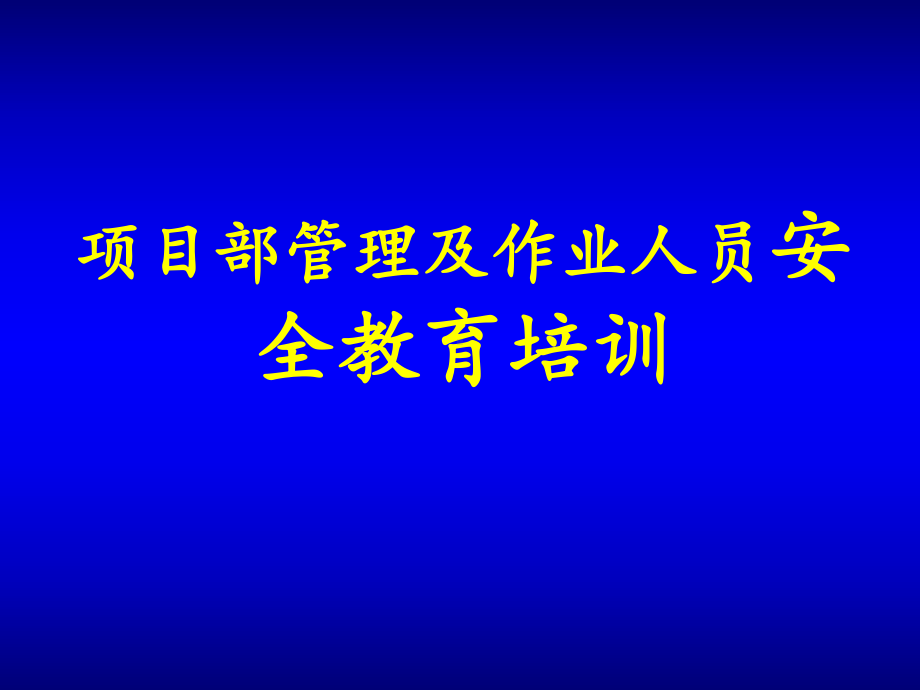 项目部管理及作业人员安全教育培训